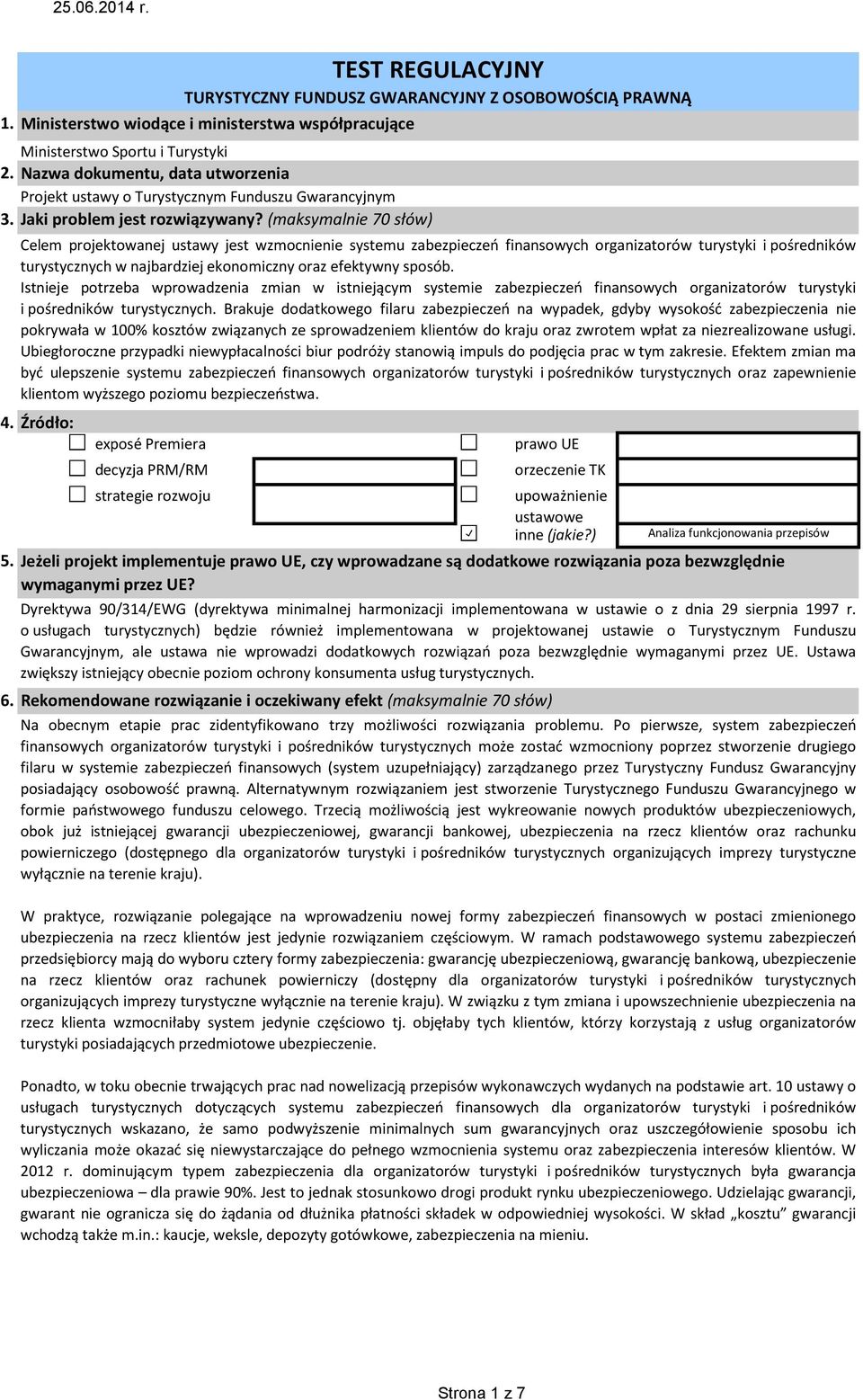 25.06.2014 r.

TEST REGULACYJNY
TURYSTYCZNY FUNDUSZ GWARANCYJNY Z OSOBOWOŚCIĄ PRAWNĄ

1. Ministerstwo wiodące i ministerstwa współpracujące

Ministerstwo Sportu i Turystyki

2. Nazwa dokumentu, data utworzenia

Projekt ustawy o Turystycznym Funduszu Gwarancyjnym

3. Jaki problem jest rozwiązywany? (maksymalnie 70 słów)

Celem projektowanej ustawy jest wzmocnienie systemu zabezpieczeń finansowych organizatorów turystyki i pośredników turystycznych w najbardziej ekonomiczny oraz efektywny sposób.
Istnieje potrzeba wprowadzenia zmian w istniejącym systemie zabezpieczeń finansowych organizatorów turystyki i pośredników turystycznych. Brakuje dodatkowego filaru zabezpieczeń na wypadek, gdyby wysokość zabezpieczenia nie pokrywała w 100% kosztów związanych ze sprowadzeniem klientów do kraju oraz zwrotem wpłat za niezrealizowane usługi. Ubiegłoroczne przypadki niewypłacalności biur podróży stanowią impuls do podjęcia prac w tym zakresie. Efektem zmian ma być ulepszenie systemu zabezpieczeń finansowych organizatorów turystyki i pośredników turystycznych oraz zapewnienie klientom wyższego poziomu bezpieczeństwa.

4. Źródło:

☐ exposé Premiera
☐ decyzja PRM/RM
☐ strategie rozwoju
☐ prawo UE
☐ orzeczenie TK
☐ upoważnienie ustawowe
☑ inne (jakie?) Analiza funkcjonowania przepisów

5. Jeżeli projekt implementuje prawo UE, czy wprowadzane są dodatkowe rozwiązania poza bezwzględnie wymaganymi przez UE?

Dyrektywa 90/314/EWG (dyrektywa minimalnej harmonizacji implementowana w ustawie o z dnia 29 sierpnia 1997 r. o usługach turystycznych) będzie również implementowana w projektowanej ustawie o Turystycznym Funduszu Gwarancyjnym, ale ustawa nie wprowadzi dodatkowych rozwiązań poza bezwzględnie wymaganymi przez UE. Ustawa zwiększy istniejący obecnie poziom ochrony konsumenta usług turystycznych.

6. Rekomendowane rozwiązanie i oczekiwany efekt (maksymalnie 70 słów)

Na obecnym etapie prac zidentyfikowano trzy możliwości rozwiązania problemu. Po pierwsze, system zabezpieczeń finansowych organizatorów turystyki i pośredników turystycznych może zostać wzmocniony poprzez stworzenie drugiego filaru w systemie zabezpieczeń finansowych (system uzupełniający) zarządzanego przez Turystyczny Fundusz Gwarancyjny posiadający osobowość prawną. Alternatywnym rozwiązaniem jest stworzenie Turystycznego Funduszu Gwarancyjnego w formie państwowego funduszu celowego. Trzecią możliwością jest wykreowanie nowych produktów ubezpieczeniowych, obok już istniejącej gwarancji ubezpieczeniowej, gwarancji bankowej, ubezpieczenia na rzecz klientów oraz rachunku powierniczego (dostępnego dla organizatorów turystyki i pośredników turystycznych organizujących imprezy turystyczne wyłącznie na terenie kraju).

W praktyce, rozwiązanie polegające na wprowadzeniu nowej formy zabezpieczeń finansowych w postaci zmienionego ubezpieczenia na rzecz klientów jest jedynie rozwiązaniem częściowym. W ramach podstawowego systemu zabezpieczeń przedsiębiorcy mają do wyboru cztery formy zabezpieczenia: gwarancję ubezpieczeniową, gwarancję bankową, ubezpieczenie na rzecz klientów oraz rachunek powierniczy (dostępny dla organizatorów turystyki i pośredników turystycznych organizujących imprezy turystyczne wyłącznie na terenie kraju). W związku z tym zmiana i upowszechnienie ubezpieczenia na rzecz klienta wzmocniłaby system jedynie częściowo tj. objęłaby tych klientów, którzy korzystają z usług organizatorów turystyki posiadających przedmiotowe ubezpieczenie.

Ponadto, w toku obecnie trwających prac nad nowelizacją przepisów wykonawczych wydanych na podstawie art. 10 ustawy o usługach turystycznych dotyczących systemu zabezpieczeń finansowych dla organizatorów turystyki i pośredników turystycznych wskazano, że samo podwyższenie minimalnych sum gwarancyjnych oraz uszczegółowienie sposobu ich wyliczania może okazać się niewystarczające do pełnego wzmocnienia systemu oraz zabezpieczenia interesów klientów. W 2012 r. dominującym typem zabezpieczenia dla organizatorów turystyki i pośredników turystycznych była gwarancja ubezpieczeniowa – dla prawie 90%. Jest to jednak stosunkowo drogi produkt rynku ubezpieczeniowego. Udzielając gwarancji, gwarant nie ogranicza się do żądania od dłużnika płatności składek w odpowiedniej wysokości. W skład „kosztu” gwarancji wchodzą także m.in.: kaucje, weksle, depozyty gotówkowe, zabezpieczenia na mieniu.

Strona 1 z 7